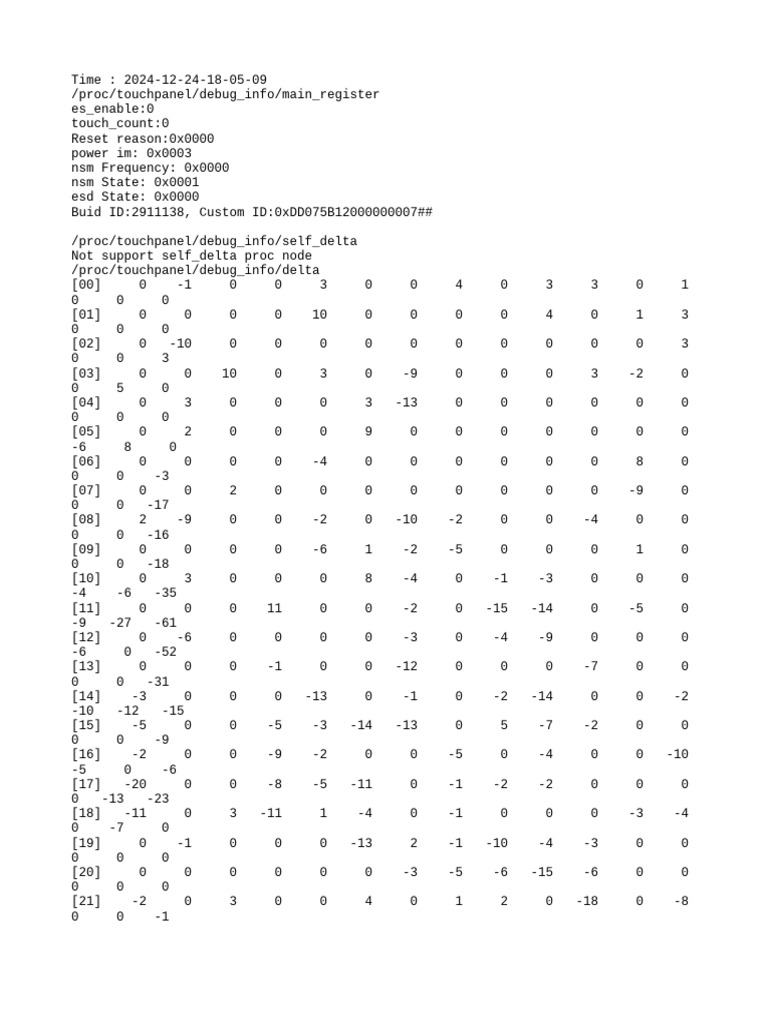 Time : 2024-12-24-18-05-09
/proc/touchpanel/debug_info/main_register
es_enable:0
touch_count:0
Reset reason:0x0000
power im: 0x0003
nsm Frequency: 0x0000
nsm State: 0x0001
esd State: 0x0000
Buid ID:2911138, Custom ID:0xDD075B12000000007##

/proc/touchpanel/debug_info/self_delta
Not support self_delta proc node
/proc/touchpanel/debug_info/delta
[00] 0 -1 0 0 3 0 0 4 0 3 3 0 1
0 0 0
[01] 0 0 0 0 10 0 0 0 0 4 0 1 3
0 0 0
[02] 0 -10 0 0 0 0 0 0 0 0 0 0 3
0 0 3
[03] 0 0 10 0 3 0 -9 0 0 0 3 -2 0
0 5 0
[04] 0 3 0 0 0 3 -13 0 0 0 0 0 0
0 0 0
[05] 0 2 0 0 0 9 0 0 0 0 0 0 0
-6 8 0
[06] 0 0 0 0 -4 0 0 0 0 0 0 8 0
0 0 -3
[07] 0 0 2 0 0 0 0 0 0 0 0 -9 0
0 0 -17
[08] 2 -9 0 0 -2 0 -10 -2 0 0 -4 0 0
0 0 -16
[09] 0 0 0 0 -6 1 -2 -5 0 0 0 1 0
0 0 -18
[10] 0 3 0 0 0 8 -4 0 -1 -3 0 0 0
-4 -6 -35
[11] 0 0 0 11 0 0 -2 0 -15 -14 0 -5 0
-9 -27 -61
[12] 0 -6 0 0 0 0 -3 0 -4 -9 0 0 0
-6 0 -52
[13] 0 0 0 -1 0 0 -12 0 0 0 -7 0 0
0 0 -31
[14] -3 0 0 0 -13 0 -1 0 -2 -14 0 0 -2
-10 -12 -15
[15] -5 0 0 -5 -3 -14 -13 0 5 -7 -2 0 0
0 0 -9
[16] -2 0 0 -9 -2 0 0 -5 0 -4 0 0 -10
-5 0 -6
[17] -20 0 0 -8 -5 -11 0 -1 -2 -2 0 0 0
0 -13 -23
[18] -11 0 3 -11 1 -4 0 -1 0 0 0 -3 -4
0 -7 0
[19] 0 -1 0 0 0 -13 2 -1 -10 -4 -3 0 0
0 0 0
[20] 0 0 0 0 0 0 -3 -5 -6 -15 -6 0 0
0 0 0
[21] -2 0 3 0 0 4 0 1 2 0 -18 0 -8
0 0 -1